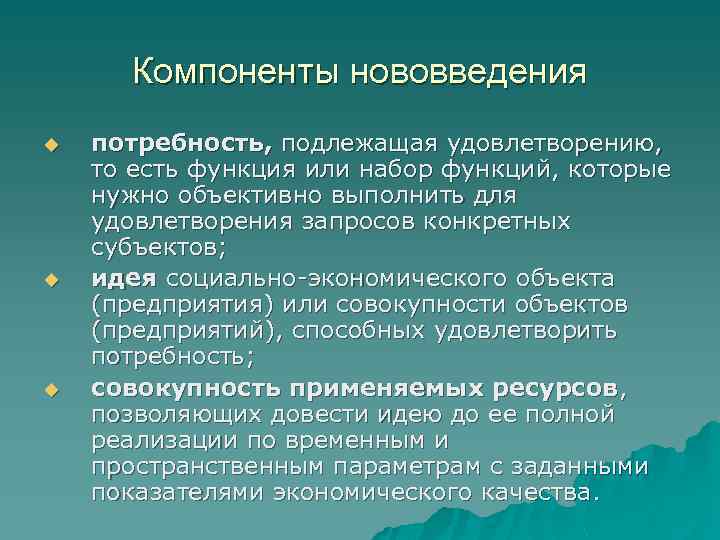 Компоненты нововведения

потребность, подлежащая удовлетворению, то есть функция или набор функций, которые нужно объективно выполнить для удовлетворения запросов конкретных субъектов;

идея социально-экономического объекта (предприятия) или совокупности объектов (предприятий), способных удовлетворить потребность;

совокупность применяемых ресурсов, позволяющих довести идею до ее полной реализации по временным и пространственным параметрам с заданными показателями экономического качества.